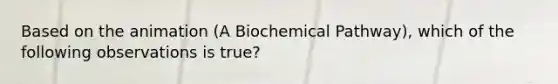 Based on the animation (A Biochemical Pathway), which of the following observations is true?